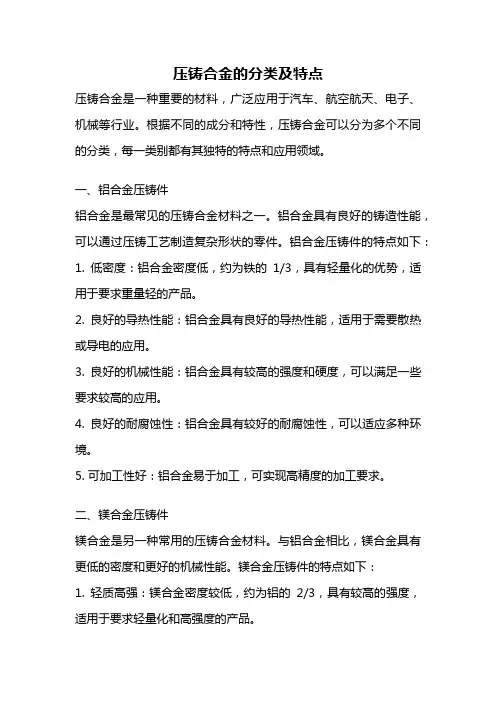 压铸合金的分类及特点

压铸合金是一种重要的材料，广泛应用于汽车、航空航天、电子、机械等行业。根据不同的成分和特性，压铸合金可以分为多个不同的分类，每一类别都有其独特的特点和应用领域。

一、铝合金压铸件

铝合金是最常见的压铸合金材料之一。铝合金具有良好的铸造性能，可以通过压铸工艺制造复杂形状的零件。铝合金压铸件的特点如下：

1. 低密度：铝合金密度低，约为铁的 1/3，具有轻量化的优势，适用于要求重量轻的产品。

2. 良好的导热性能：铝合金具有良好的导热性能，适用于需要散热或导电的应用。

3. 良好的机械性能：铝合金具有较高的强度和硬度，可以满足一些要求较高的应用。

4. 良好的耐腐蚀性：铝合金具有较好的耐腐蚀性，可以适应多种环境。

5. 可加工性好：铝合金易于加工，可实现高精度的加工要求。

二、镁合金压铸件

镁合金是另一种常用的压铸合金材料。与铝合金相比，镁合金具有更低的密度和更好的机械性能。镁合金压铸件的特点如下：

1. 轻质高强：镁合金密度较低，约为铝的 2/3，具有较高的强度，适用于要求轻量化和高强度的产品。